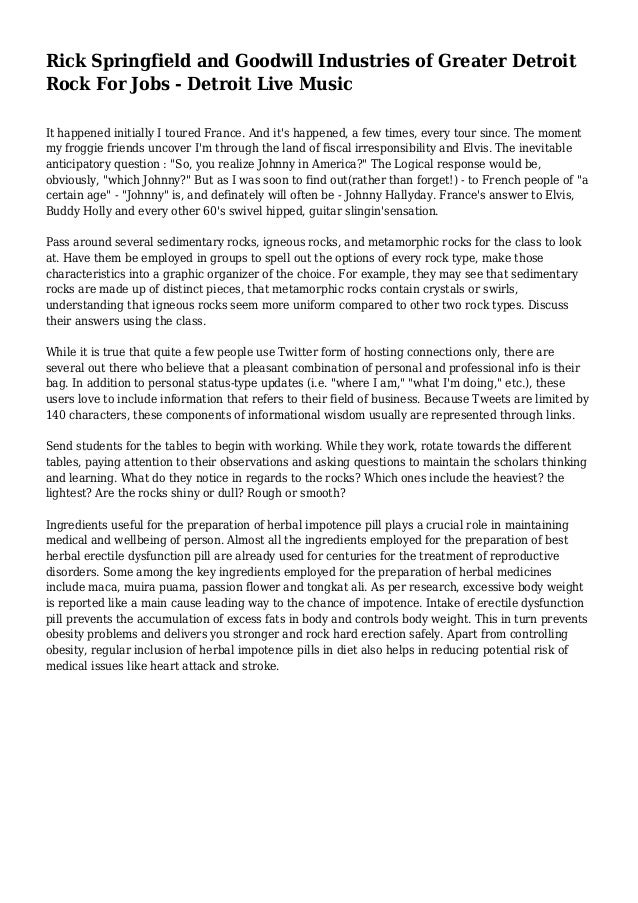 Rick Springfield and Goodwill Industries of Greater Detroit Rock For Jobs - Detroit Live Music

It happened initially I toured France. And it's happened, a few times, every tour since. The moment my froggie friends uncover I'm through the land of fiscal irresponsibility and Elvis. The inevitable anticipatory question : "So, you realize Johnny in America?" The Logical response would be, obviously, "which Johnny?" But as I was soon to find out(rather than forget!) - to French people of "a certain age" - "Johnny" is, and definately will often be - Johnny Hallyday. France's answer to Elvis, Buddy Holly and every other 60's swivel hipped, guitar slingin'sensation.

Pass around several sedimentary rocks, igneous rocks, and metamorphic rocks for the class to look at. Have them be employed in groups to spell out the options of every rock type, make those characteristics into a graphic organizer of the choice. For example, they may see that sedimentary rocks are made up of distinct pieces, that metamorphic rocks contain crystals or swirls, understanding that igneous rocks seem more uniform compared to other two rock types. Discuss their answers using the class.

While it is true that quite a few people use Twitter form of hosting connections only, there are several out there who believe that a pleasant combination of personal and professional info is their bag. In addition to personal status-type updates (i.e. "where I am," "what I'm doing," etc.), these users love to include information that refers to their field of business. Because Tweets are limited by 140 characters, these components of informational wisdom usually are represented through links.

Send students for the tables to begin with working. While they work, rotate towards the different tables, paying attention to their observations and asking questions to maintain the scholars thinking and learning. What do they notice in regards to the rocks? Which ones include the heaviest? the lightest? Are the rocks shiny or dull? Rough or smooth?

Ingredients useful for the preparation of herbal impotence pill plays a crucial role in maintaining medical and wellbeing of person. Almost all the ingredients employed for the preparation of best herbal erectile dysfunction pill are already used for centuries for the treatment of reproductive disorders. Some among the key ingredients employed for the preparation of herbal medicines include maca, muira puama, passion flower and tongkat ali. As per research, excessive body weight is reported like a main cause leading way to the chance of impotence. Intake of erectile dysfunction pill prevents the accumulation of excess fats in body and controls body weight. This in turn prevents obesity problems and delivers you stronger and rock hard erection safely. Apart from controlling obesity, regular inclusion of herbal impotence pills in diet also helps in reducing potential risk of medical issues like heart attack and stroke.